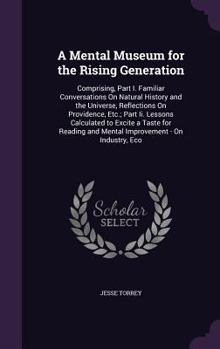 A Mental Museum for the Rising Generation

Comprising, Part I. Familiar Conversations On Natural History and the Universe, Reflections On Providence, Etc.; Part Ii. Lessons Calculated to Excite a Taste for Reading and Mental Improvement - On Industry, Eco

Scholar
SELECT

JESSE TORREY